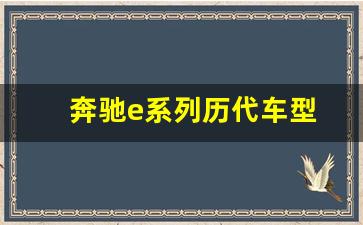 奔驰e系列历代车型